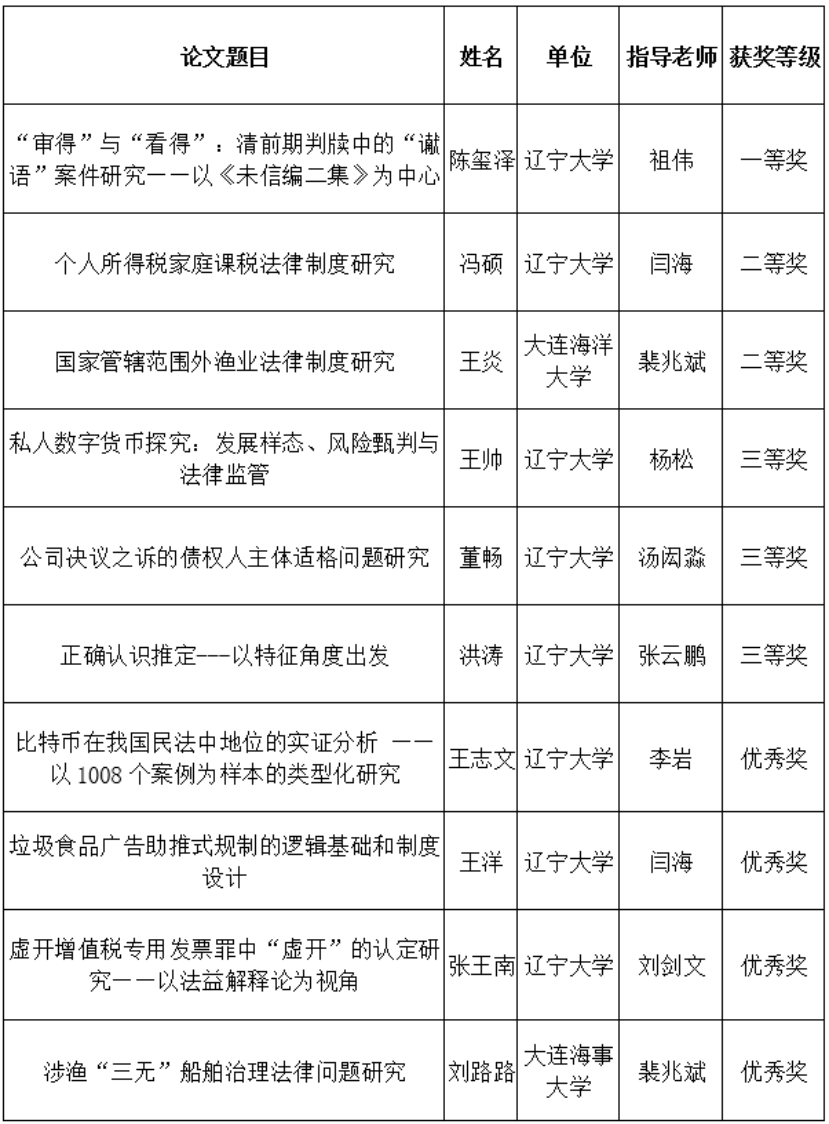 | 论文题目 | 姓名 | 单位 | 指导老师 | 获奖等级 |
|---|---|---|---|---|
| “审得”与“看得”：清前期判牍中的“谳语”案件研究——以《未信编二集》为中心 | 陈玺泽 | 辽宁大学 | 祖伟 | 一等奖 |
| 个人所得税家庭课税法律制度研究 | 冯硕 | 辽宁大学 | 闫海 | 二等奖 |
| 国家管辖范围外渔业法律制度研究 | 王炎 | 大连海洋大学 | 裴兆斌 | 二等奖 |
| 私人数字货币探究：发展样态、风险甄判与法律监管 | 王帅 | 辽宁大学 | 杨松 | 三等奖 |
| 公司决议之诉的债权人主体适格问题研究 | 董畅 | 辽宁大学 | 汤闳淼 | 三等奖 |
| 正确认识推定---以特征角度出发 | 洪涛 | 辽宁大学 | 张云鹏 | 三等奖 |
| 比特币在我国民法中地位的实证分析 ——以 1008 个案例为样本的类型化研究 | 王志文 | 辽宁大学 | 李岩 | 优秀奖 |
| 垃圾食品广告助推式规制的逻辑基础和制度设计 | 王洋 | 辽宁大学 | 闫海 | 优秀奖 |
| 虚开增值税专用发票罪中“虚开”的认定研究——以法益解释论为视角 | 张王南 | 辽宁大学 | 刘剑文 | 优秀奖 |
| 涉渔“三无”船舶治理法律问题研究 | 刘路路 | 大连海事大学 | 裴兆斌 | 优秀奖 |